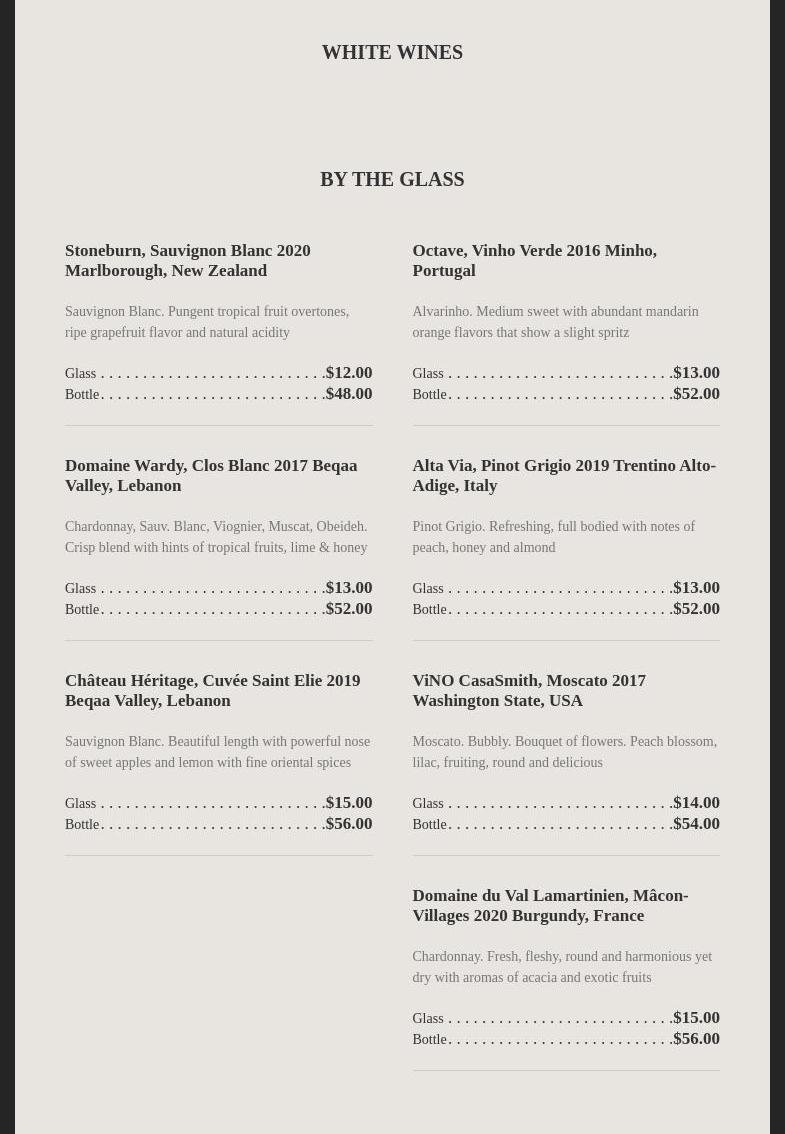 WHITE WINES

BY THE GLASS

Stoneburn, Sauvignon Blanc 2020 Marlborough, New Zealand

Sauvignon Blanc. Pungent tropical fruit overtones, ripe grapefruit flavor and natural acidity

Glass . . . . . . . . . . . . . . . . . . . . . . . . . . .$12.00
Bottle. . . . . . . . . . . . . . . . . . . . . . . . . . .$48.00

Domaine Wardy, Clos Blanc 2017 Beqaa Valley, Lebanon

Chardonnay, Sauv. Blanc, Viognier, Muscat, Obeideh. Crisp blend with hints of tropical fruits, lime & honey

Glass . . . . . . . . . . . . . . . . . . . . . . . . . . .$13.00
Bottle. . . . . . . . . . . . . . . . . . . . . . . . . . .$52.00

Château Héritage, Cuvée Saint Elie 2019 Beqaa Valley, Lebanon

Sauvignon Blanc. Beautiful length with powerful nose of sweet apples and lemon with fine oriental spices

Glass . . . . . . . . . . . . . . . . . . . . . . . . . . .$15.00
Bottle. . . . . . . . . . . . . . . . . . . . . . . . . . .$56.00

Octave, Vinho Verde 2016 Minho, Portugal

Alvarinho. Medium sweet with abundant mandarin orange flavors that show a slight spritz

Glass . . . . . . . . . . . . . . . . . . . . . . . . . . .$13.00
Bottle. . . . . . . . . . . . . . . . . . . . . . . . . . .$52.00

Alta Via, Pinot Grigio 2019 Trentino Alto-Adige, Italy

Pinot Grigio. Refreshing, full bodied with notes of peach, honey and almond

Glass . . . . . . . . . . . . . . . . . . . . . . . . . . .$13.00
Bottle. . . . . . . . . . . . . . . . . . . . . . . . . . .$52.00

ViNO CasaSmith, Moscato 2017 Washington State, USA

Moscato. Bubbly. Bouquet of flowers. Peach blossom, lilac, fruiting, round and delicious

Glass . . . . . . . . . . . . . . . . . . . . . . . . . . .$14.00
Bottle. . . . . . . . . . . . . . . . . . . . . . . . . . .$54.00

Domaine du Val Lamartinien, Mâcon-Villages 2020 Burgundy, France

Chardonnay. Fresh, fleshy, round and harmonious yet dry with aromas of acacia and exotic fruits

Glass . . . . . . . . . . . . . . . . . . . . . . . . . . .$15.00
Bottle. . . . . . . . . . . . . . . . . . . . . . . . . . .$56.00